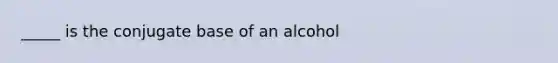 _____ is the conjugate base of an alcohol